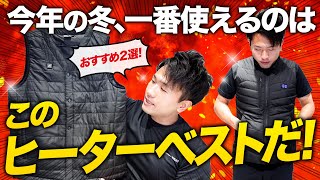 今年の冬、一番使えるのは

おすすめ2選!

この
ヒーターベストだ!